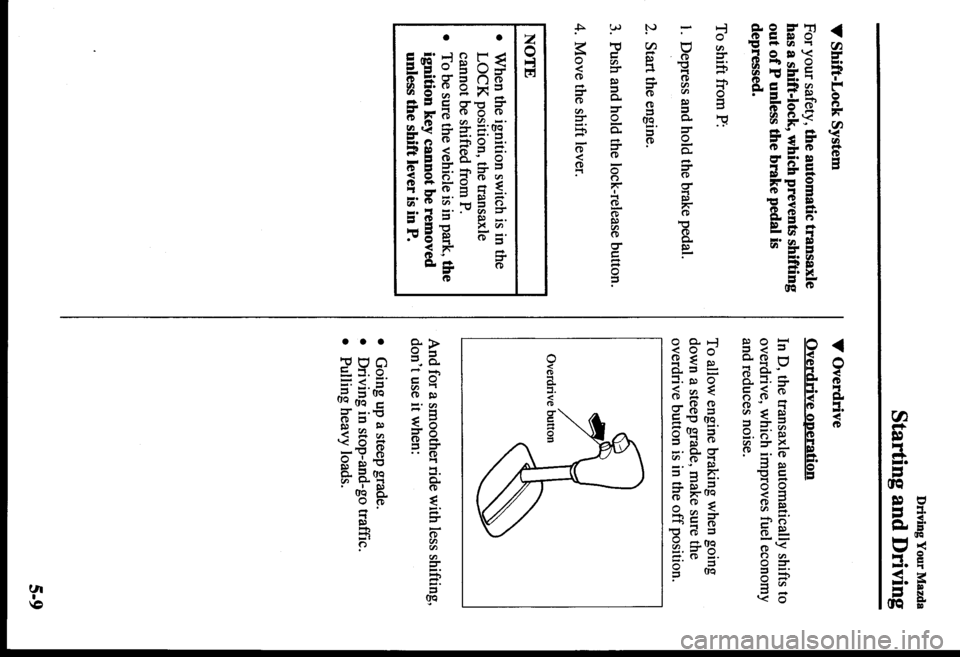 Driving Your Mazda

Starting and Driving

▼ Shift-Lock System

For your safety, the automatic transaxle has a shift-lock, which prevents shifting out of P unless the brake pedal is depressed.

To shift from P:

1. Depress and hold the brake pedal.

2. Start the engine.

3. Push and hold the lock-release button.

4. Move the shift lever.

NOTE

• When the ignition switch is in the LOCK position, the transaxle cannot be shifted from P.
• To be sure the vehicle is in park, the ignition key cannot be removed unless the shift lever is in P.

▼ Overdrive

Overdrive operation

In D, the transaxle automatically shifts to overdrive, which improves fuel economy and reduces noise.

To allow engine braking when going down a steep grade, make sure the overdrive button is in the off position.

Overdrive button

And for a smoother ride with less shifting, don't use it when:

• Going up a steep grade.
• Driving in stop-and-go traffic.
• Pulling heavy loads.

5-9

carmanualsonline.info